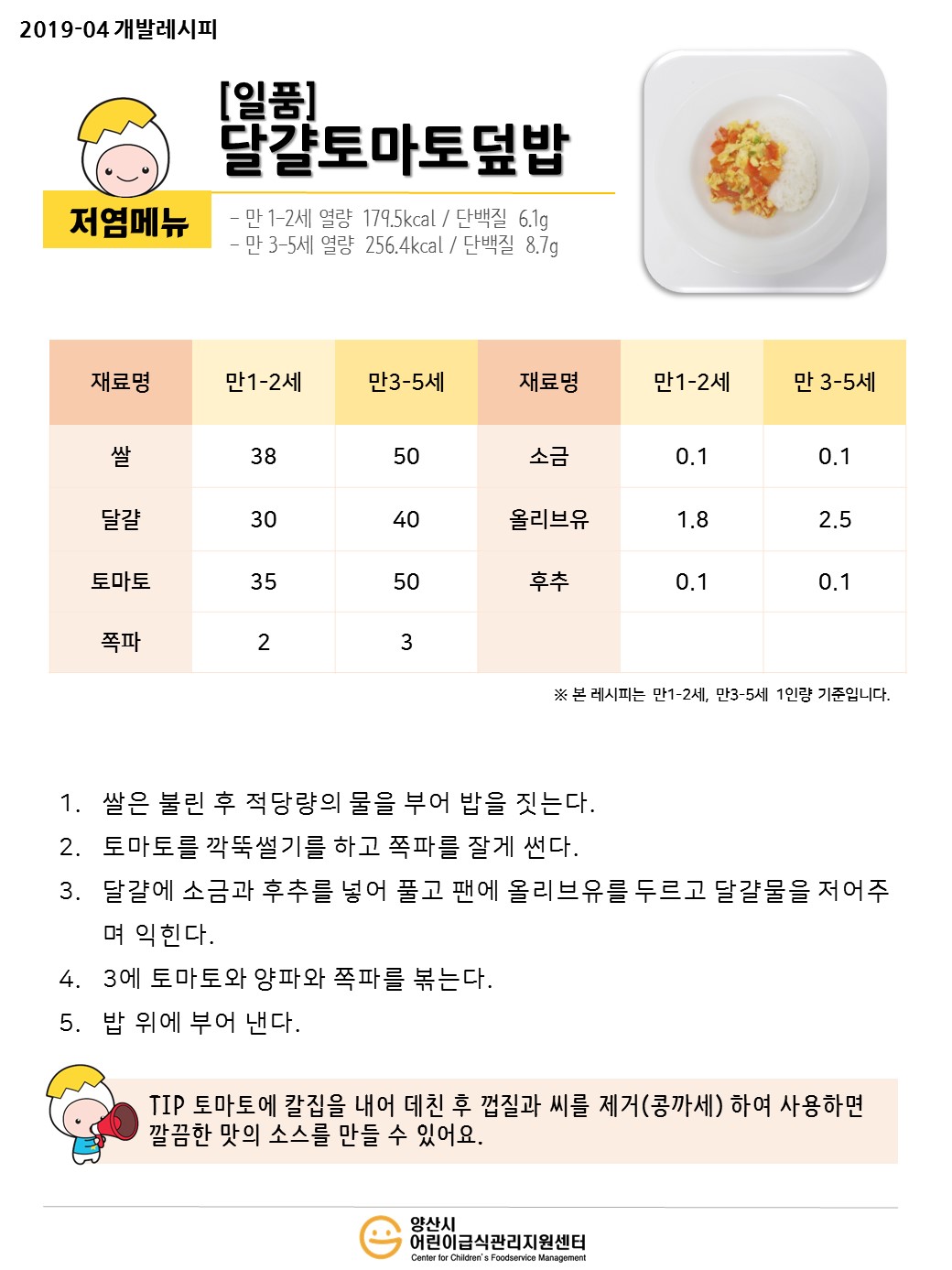 2019-04 개발레시피

[일품]
달걀토마토덮밥

저염메뉴

- 만 1-2세 열량 179.5kcal / 단백질 6.1g
- 만 3-5세 열량 256.4kcal / 단백질 8.7g

| 재료명 | 만1-2세 | 만3-5세 | 재료명 | 만1-2세 | 만 3-5세 |
|---|---|---|---|---|---|
| 쌀 | 38 | 50 | 소금 | 0.1 | 0.1 |
| 달걀 | 30 | 40 | 올리브유 | 1.8 | 2.5 |
| 토마토 | 35 | 50 | 후추 | 0.1 | 0.1 |
| 쪽파 | 2 | 3 | | | |

※ 본 레시피는 만1-2세, 만3-5세 1인량 기준입니다.

1. 쌀은 불린 후 적당량의 물을 부어 밥을 짓는다.
2. 토마토를 깍뚝썰기를 하고 쪽파를 잘게 썬다.
3. 달걀에 소금과 후추를 넣어 풀고 팬에 올리브유를 두르고 달걀물을 저어주며 익힌다.
4. 3에 토마토와 양파와 쪽파를 볶는다.
5. 밥 위에 부어 낸다.

TIP 토마토에 칼집을 내어 데친 후 껍질과 씨를 제거(콩까세) 하여 사용하면 깔끔한 맛의 소스를 만들 수 있어요.

양산시
어린이급식관리지원센터
Center for Children's Foodservice Management